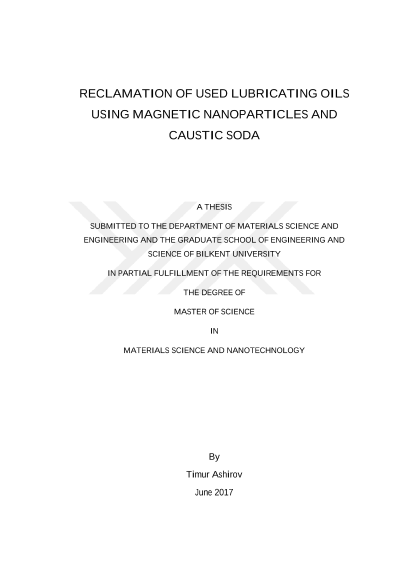 RECLAMATION OF USED LUBRICATING OILS USING MAGNETIC NANOPARTICLES AND CAUSTIC SODA

A THESIS

SUBMITTED TO THE DEPARTMENT OF MATERIALS SCIENCE AND ENGINEERING AND THE GRADUATE SCHOOL OF ENGINEERING AND SCIENCE OF BILKENT UNIVERSITY

IN PARTIAL FULFILLMENT OF THE REQUIREMENTS FOR

THE DEGREE OF

MASTER OF SCIENCE

IN

MATERIALS SCIENCE AND NANOTECHNOLOGY

By

Timur Ashirov

June 2017